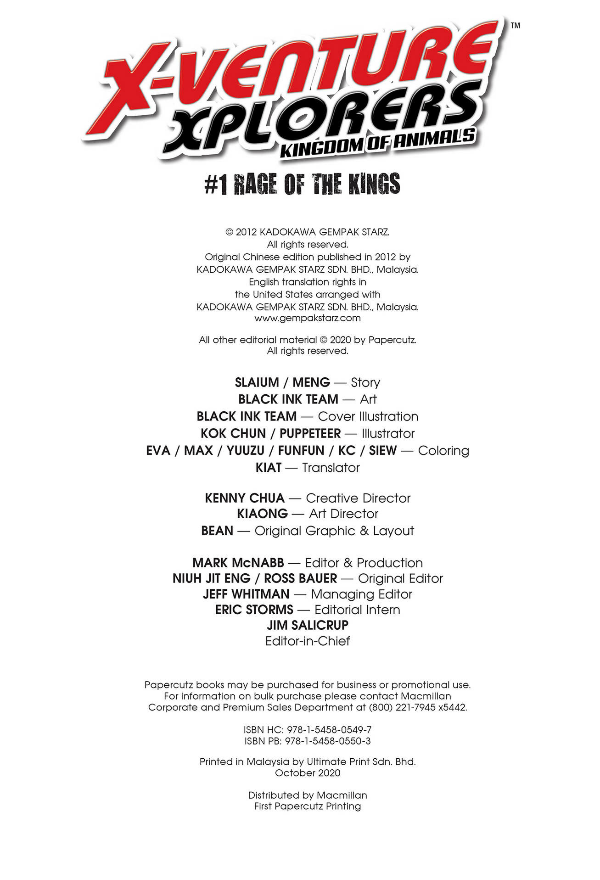 X-VENTURE XPLORERS™
KINGDOM OF ANIMALS

#1 RAGE OF THE KINGS

© 2012 KADOKAWA GEMPAK STARZ.
All rights reserved.
Original Chinese edition published in 2012 by KADOKAWA GEMPAK STARZ SDN. BHD., Malaysia.
English translation rights in the United States arranged with KADOKAWA GEMPAK STARZ SDN. BHD., Malaysia.
www.gempakstarz.com

All other editorial material © 2020 by Papercutz.
All rights reserved.

SLAIUM / MENG — Story
BLACK INK TEAM — Art
BLACK INK TEAM — Cover Illustration
KOK CHUN / PUPPETEER — Illustrator
EVA / MAX / YUUZU / FUNFUN / KC / SIEW — Coloring
KIAT — Translator

KENNY CHUA — Creative Director
KIAONG — Art Director
BEAN — Original Graphic & Layout

MARK McNABB — Editor & Production
NIUH JIT ENG / ROSS BAUER — Original Editor
JEFF WHITMAN — Managing Editor
ERIC STORMS — Editorial Intern
JIM SALICRUP
Editor-in-Chief

Papercutz books may be purchased for business or promotional use.
For information on bulk purchase please contact Macmillan Corporate and Premium Sales Department at (800) 221-7945 x5442.

ISBN HC: 978-1-5458-0549-7
ISBN PB: 978-1-5458-0550-3

Printed in Malaysia by Ultimate Print Sdn. Bhd.
October 2020

Distributed by Macmillan
First Papercutz Printing